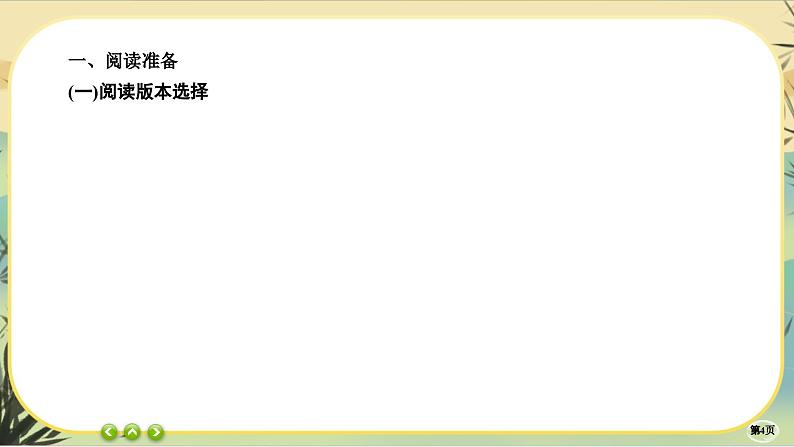 一、阅读准备

(一)阅读版本选择

第4页